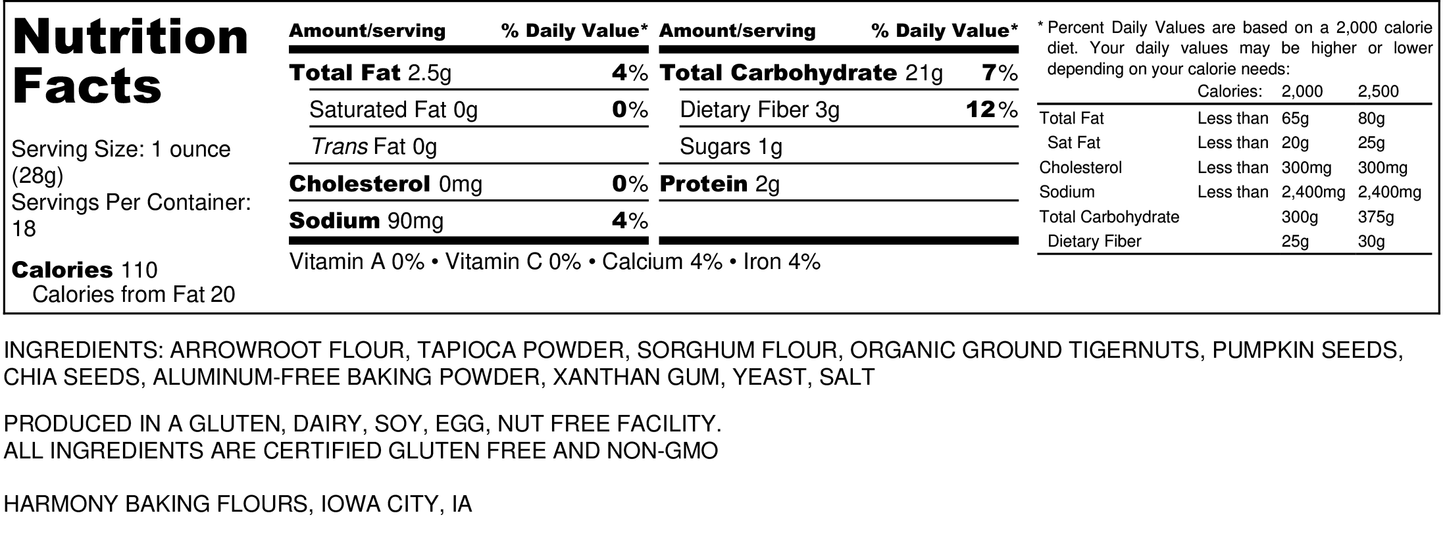 Nutrition Facts

Serving Size: 1 ounce (28g)
Servings Per Container: 18

Calories 110
Calories from Fat 20

| Amount/serving | % Daily Value* | Amount/serving | % Daily Value* |
|---|---|---|---|
| Total Fat 2.5g | 4% | Total Carbohydrate 21g | 7% |
| Saturated Fat 0g | 0% | Dietary Fiber 3g | 12% |
| Trans Fat 0g | | Sugars 1g | |
| Cholesterol 0mg | 0% | Protein 2g | |
| Sodium 90mg | 4% | | |

Vitamin A 0% • Vitamin C 0% • Calcium 4% • Iron 4%

* Percent Daily Values are based on a 2,000 calorie diet. Your daily values may be higher or lower depending on your calorie needs:

| | Calories: | 2,000 | 2,500 |
|---|---|---|---|
| Total Fat | Less than | 65g | 80g |
| Sat Fat | Less than | 20g | 25g |
| Cholesterol | Less than | 300mg | 300mg |
| Sodium | Less than | 2,400mg | 2,400mg |
| Total Carbohydrate | | 300g | 375g |
| Dietary Fiber | | 25g | 30g |

INGREDIENTS: ARROWROOT FLOUR, TAPIOCA POWDER, SORGHUM FLOUR, ORGANIC GROUND TIGERNUTS, PUMPKIN SEEDS, CHIA SEEDS, ALUMINUM-FREE BAKING POWDER, XANTHAN GUM, YEAST, SALT

PRODUCED IN A GLUTEN, DAIRY, SOY, EGG, NUT FREE FACILITY.
ALL INGREDIENTS ARE CERTIFIED GLUTEN FREE AND NON-GMO

HARMONY BAKING FLOURS, IOWA CITY, IA